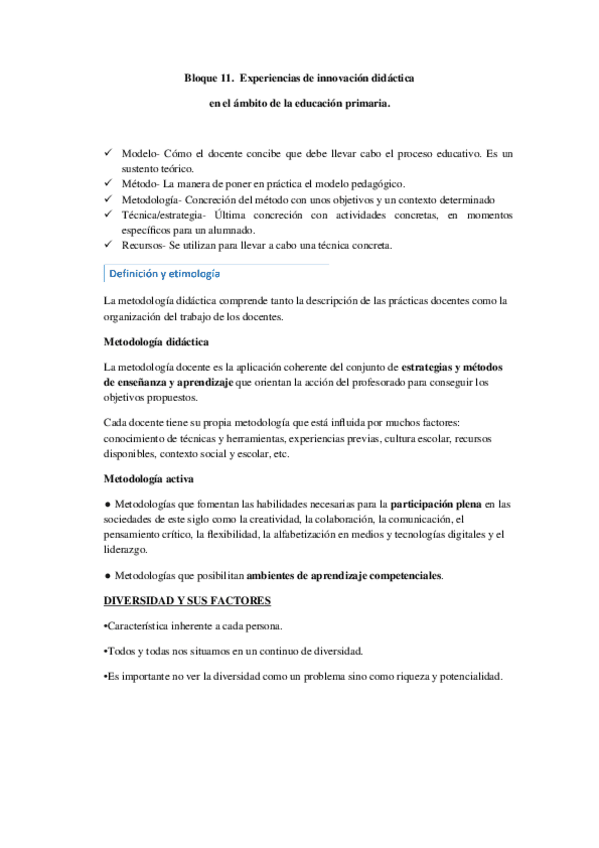 Bloque 11. Experiencias de innovación didáctica

en el ámbito de la educación primaria.

✓ Modelo- Cómo el docente concibe que debe llevar cabo el proceso educativo. Es un sustento teórico.
✓ Método- La manera de poner en práctica el modelo pedagógico.
✓ Metodología- Concreción del método con unos objetivos y un contexto determinado
✓ Técnica/estrategia- Última concreción con actividades concretas, en momentos específicos para un alumnado.
✓ Recursos- Se utilizan para llevar a cabo una técnica concreta.

Definición y etimología

La metodología didáctica comprende tanto la descripción de las prácticas docentes como la organización del trabajo de los docentes.

Metodología didáctica

La metodología docente es la aplicación coherente del conjunto de estrategias y métodos de enseñanza y aprendizaje que orientan la acción del profesorado para conseguir los objetivos propuestos.

Cada docente tiene su propia metodología que está influida por muchos factores: conocimiento de técnicas y herramientas, experiencias previas, cultura escolar, recursos disponibles, contexto social y escolar, etc.

Metodología activa

● Metodologías que fomentan las habilidades necesarias para la participación plena en las sociedades de este siglo como la creatividad, la colaboración, la comunicación, el pensamiento crítico, la flexibilidad, la alfabetización en medios y tecnologías digitales y el liderazgo.

● Metodologías que posibilitan ambientes de aprendizaje competenciales.

DIVERSIDAD Y SUS FACTORES

•Característica inherente a cada persona.

•Todos y todas nos situamos en un continuo de diversidad.

•Es importante no ver la diversidad como un problema sino como riqueza y potencialidad.